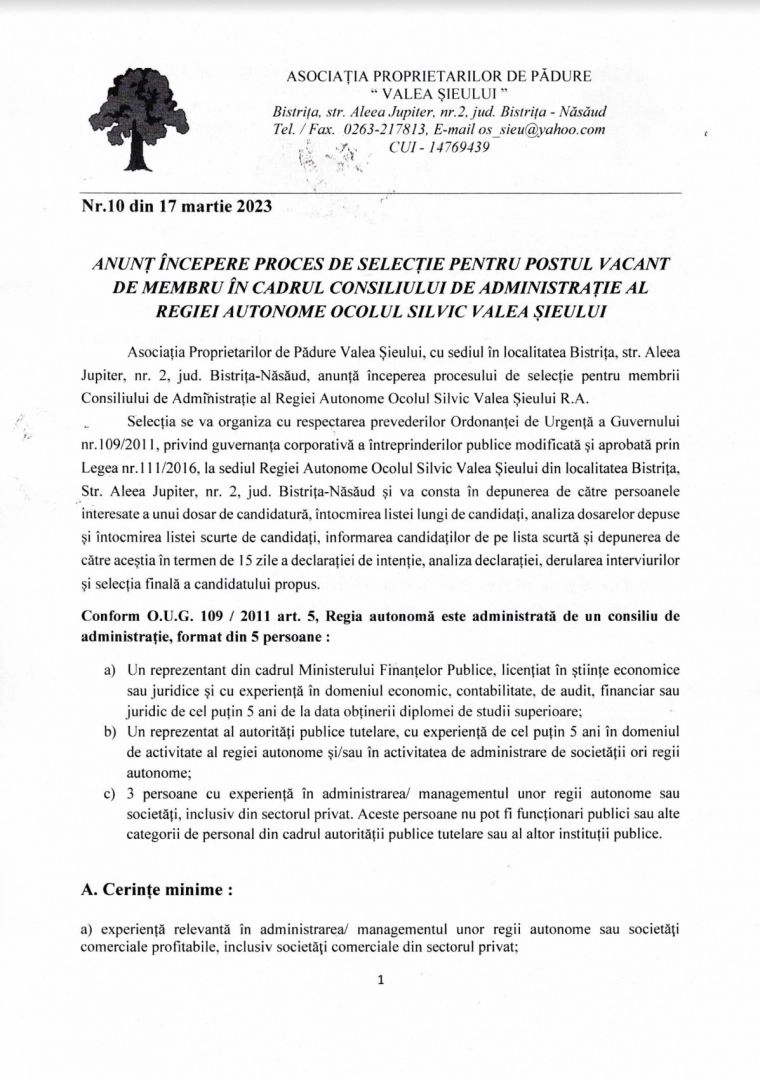 ASOCIAȚIA PROPRIETARILOR DE PĂDURE
" VALEA ȘIEULUI "
Bistrița, str. Aleea Jupiter, nr.2, jud. Bistrița - Năsăud
Tel. / Fax. 0263-217813, E-mail os_sieu@yahoo.com
CUI - 14769439

Nr.10 din 17 martie 2023

ANUNȚ ÎNCEPERE PROCES DE SELECȚIE PENTRU POSTUL VACANT DE MEMBRU ÎN CADRUL CONSILIULUI DE ADMINISTRAȚIE AL REGIEI AUTONOME OCOLUL SILVIC VALEA ȘIEULUI

Asociația Proprietarilor de Pădure Valea Șieului, cu sediul în localitatea Bistrița, str. Aleea Jupiter, nr. 2, jud. Bistrița-Năsăud, anunță începerea procesului de selecție pentru membrii Consiliului de Administrație al Regiei Autonome Ocolul Silvic Valea Șieului R.A.

Selecția se va organiza cu respectarea prevederilor Ordonanței de Urgență a Guvernului nr.109/2011, privind guvernanța corporativă a întreprinderilor publice modificată și aprobată prin Legea nr.111/2016, la sediul Regiei Autonome Ocolul Silvic Valea Șieului din localitatea Bistrița, Str. Aleea Jupiter, nr. 2, jud. Bistrița-Năsăud și va consta în depunerea de către persoanele interesate a unui dosar de candidatură, întocmirea listei lungi de candidați, analiza dosarelor depuse și întocmirea listei scurte de candidați, informarea candidaților de pe lista scurtă și depunerea de către aceștia în termen de 15 zile a declarației de intenție, analiza declarației, derularea interviurilor și selecția finală a candidatului propus.

Conform O.U.G. 109 / 2011 art. 5, Regia autonomă este administrată de un consiliu de administrație, format din 5 persoane :

a) Un reprezentant din cadrul Ministerului Finanțelor Publice, licențiat în științe economice sau juridice și cu experiență în domeniul economic, contabilitate, de audit, financiar sau juridic de cel puțin 5 ani de la data obținerii diplomei de studii superioare;
b) Un reprezentat al autorității publice tutelare, cu experiență de cel puțin 5 ani în domeniul de activitate al regiei autonome și/sau în activitatea de administrare de societății ori regii autonome;
c) 3 persoane cu experiență în administrarea/ managementul unor regii autonome sau societăți, inclusiv din sectorul privat. Aceste persoane nu pot fi funcționari publici sau alte categorii de personal din cadrul autorității publice tutelare sau al altor instituții publice.

A. Cerințe minime :

a) experiență relevantă în administrarea/ managementul unor regii autonome sau societăți comerciale profitabile, inclusiv societăți comerciale din sectorul privat;

1